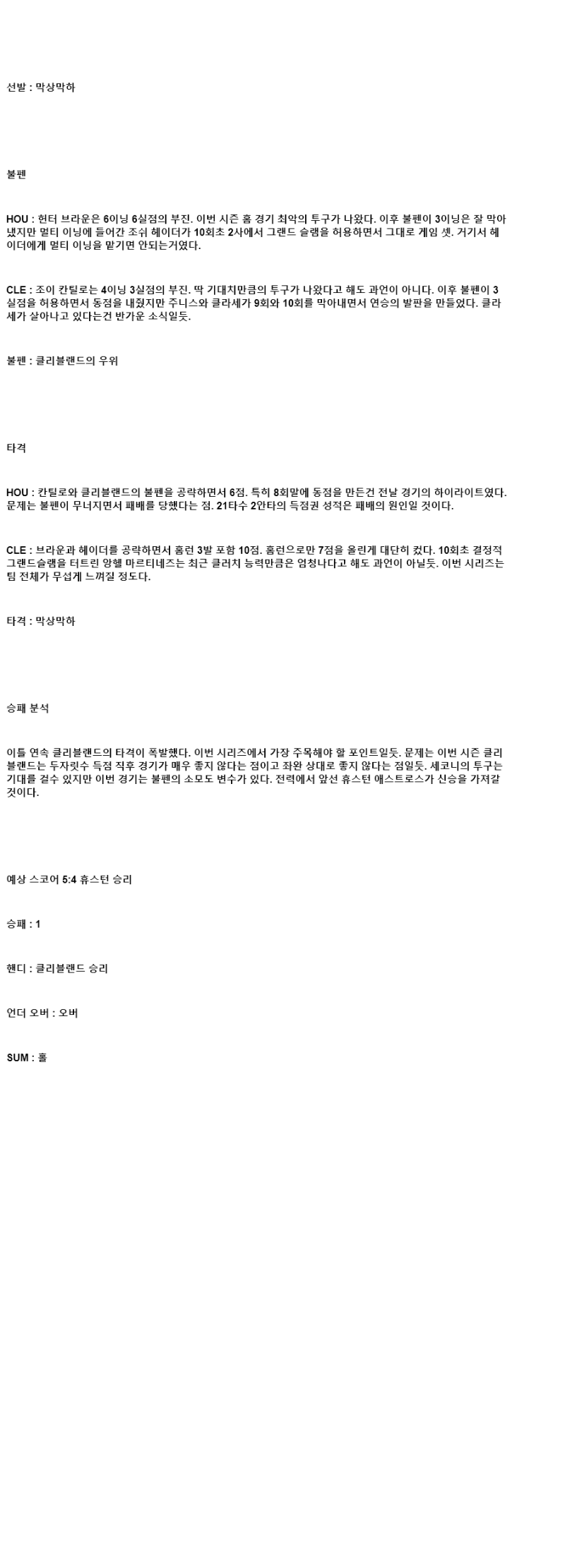 선발 : 막상막하

불펜

HOU : 헌터 브라운은 6이닝 6실점의 부진. 이번 시즌 홈 경기 최악의 투구가 나왔다. 이후 불펜이 3이닝은 잘 막아냈지만 멀티 이닝에 들어간 조쉬 헤이더가 10회초 2사에서 그랜드 슬램을 허용하면서 그대로 게임 셋. 거기서 헤이더에게 멀티 이닝을 맡기면 안되는거였다.

CLE : 조이 칸틸로는 4이닝 3실점의 부진. 딱 기대치만큼의 투구가 나왔다고 해도 과언이 아니다. 이후 불펜이 3실점을 허용하면서 동점을 내줬지만 주니스와 클라세가 9회와 10회를 막아내면서 연승의 발판을 만들었다. 클라세가 살아나고 있다는건 반가운 소식일듯.

불펜 : 클리블랜드의 우위

타격

HOU : 칸틸로와 클리블랜드의 불펜을 공략하면서 6점. 특히 8회말에 동점을 만든건 전날 경기의 하이라이트였다. 문제는 불펜이 무너지면서 패배를 당했다는 점. 21타수 2안타의 득점권 성적은 패배의 원인일 것이다.

CLE : 브라운과 헤이더를 공략하면서 홈런 3발 포함 10점. 홈런으로만 7점을 올린게 대단히 컸다. 10회초 결정적 그랜드슬램을 터트린 앙헬 마르티네즈는 최근 클러치 능력만큼은 엄청나다고 해도 과언이 아닐듯. 이번 시리즈는 팀 전체가 무섭게 느껴질 정도다.

타격 : 막상막하

승패 분석

이틀 연속 클리블랜드의 타격이 폭발했다. 이번 시리즈에서 가장 주목해야 할 포인트일듯. 문제는 이번 시즌 클리블랜드는 두자릿수 득점 직후 경기가 매우 좋지 않다는 점이고 좌완 상대로 좋지 않다는 점일듯. 세코니의 투구는 기대를 걸수 있지만 이번 경기는 불펜의 소모도 변수가 있다. 전력에서 앞선 휴스턴 애스트로스가 신승을 가져갈 것이다.

예상 스코어 5:4 휴스턴 승리

승패 : 1

핸디 : 클리블랜드 승리

언더 오버 : 오버

SUM : 홀